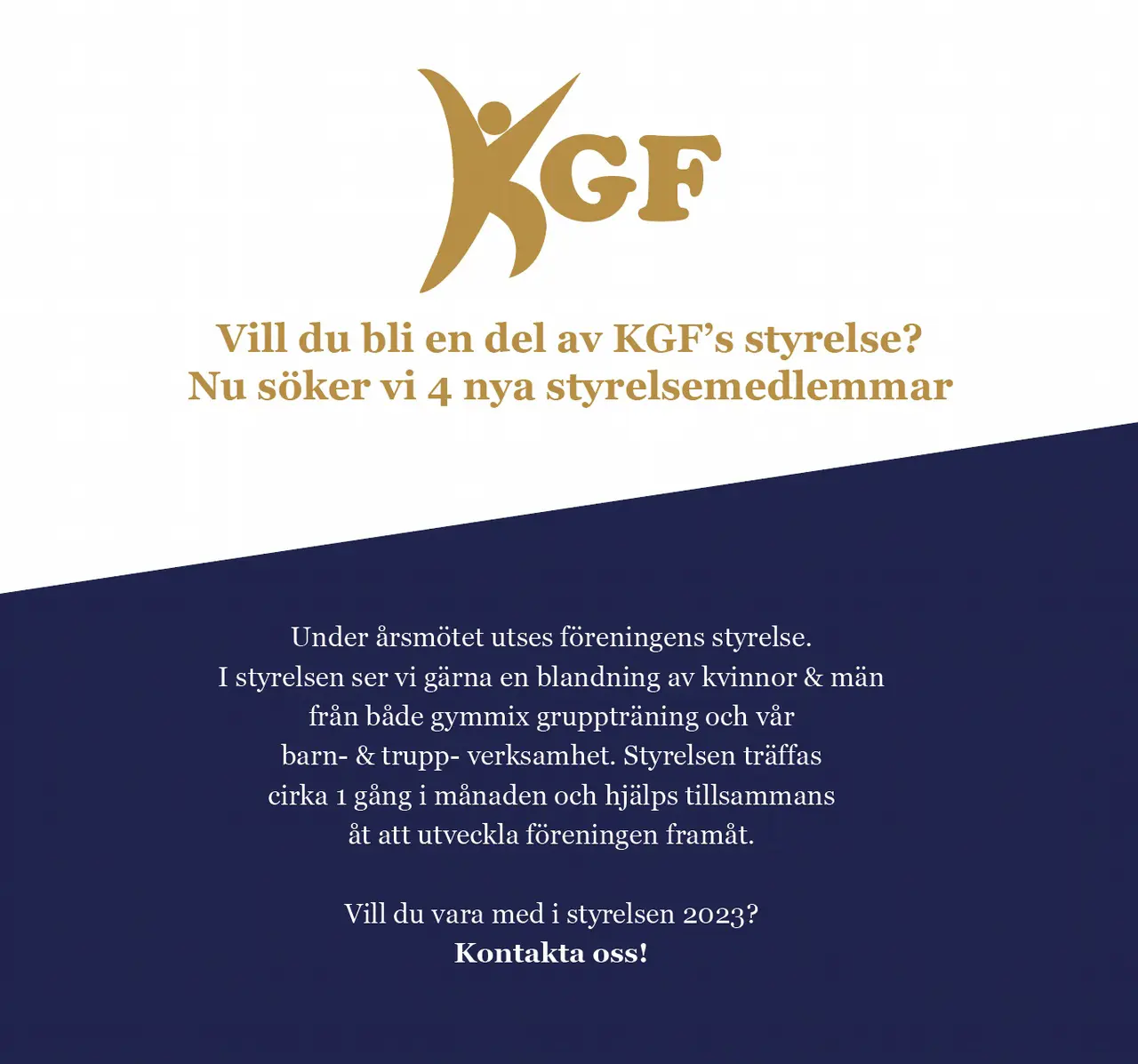 KGF

Vill du bli en del av KGF's styrelse?
Nu söker vi 4 nya styrelsemedlemmar

Under årsmötet utses föreningens styrelse. I styrelsen ser vi gärna en blandning av kvinnor & män från både gymmix gruppträning och vår barn- & trupp- verksamhet. Styrelsen träffas cirka 1 gång i månaden och hjälps tillsammans åt att utveckla föreningen framåt.

Vill du vara med i styrelsen 2023?
Kontakta oss!